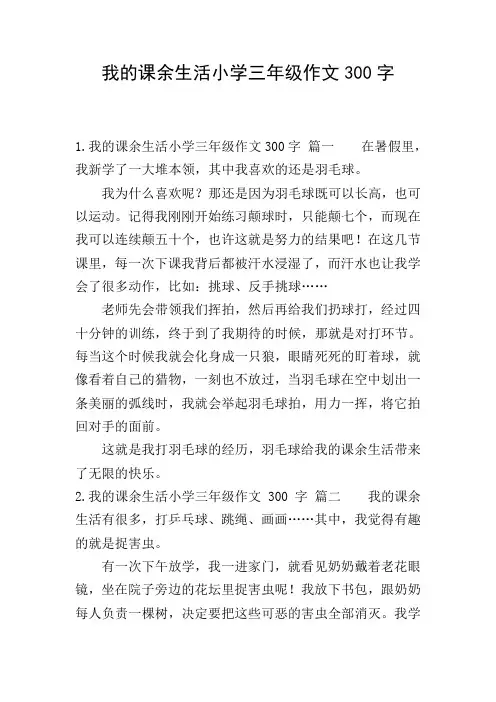 我的课余生活小学三年级作文 300 字

1.我的课余生活小学三年级作文 300 字 篇一　　在暑假里，我新学了一大堆本领，其中我喜欢的还是羽毛球。

我为什么喜欢呢？那还是因为羽毛球既可以长高，也可以运动。记得我刚刚开始练习颠球时，只能颠七个，而现在我可以连续颠五十个，也许这就是努力的结果吧！在这几节课里，每一次下课我背后都被汗水浸湿了，而汗水也让我学会了很多动作，比如：挑球、反手挑球……

老师先会带领我们挥拍，然后再给我们扔球打，经过四十分钟的训练，终于到了我期待的时候，那就是对打环节。每当这个时候我就会化身成一只狼，眼睛死死的盯着球，就像看着自己的猎物，一刻也不放过，当羽毛球在空中划出一条美丽的弧线时，我就会举起羽毛球拍，用力一挥，将它拍回对手的面前。

这就是我打羽毛球的经历，羽毛球给我的课余生活带来了无限的快乐。

2.我的课余生活小学三年级作文 300 字 篇二　　我的课余生活有很多，打乒乓球、跳绳、画画……其中，我觉得有趣的就是捉害虫。

有一次下午放学，我一进家门，就看见奶奶戴着老花眼镜，坐在院子旁边的花坛里捉害虫呢！我放下书包，跟奶奶每人负责一棵树，决定要把这些可恶的害虫全部消灭。我学